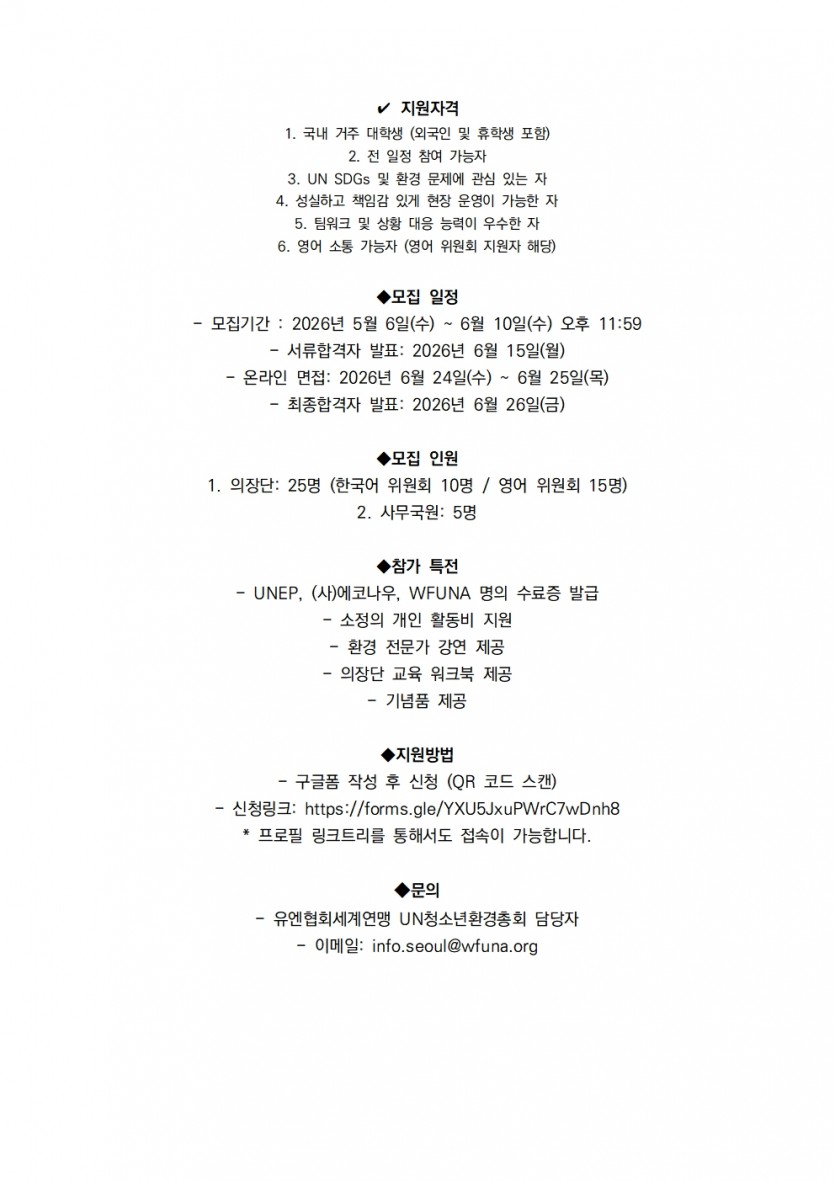 ✔ 지원자격

1. 국내 거주 대학생 (외국인 및 휴학생 포함)
2. 전 일정 참여 가능자
3. UN SDGs 및 환경 문제에 관심 있는 자
4. 성실하고 책임감 있게 현장 운영이 가능한 자
5. 팀워크 및 상황 대응 능력이 우수한 자
6. 영어 소통 가능자 (영어 위원회 지원자 해당)

◆모집 일정

- 모집기간 : 2026년 5월 6일(수) ~ 6월 10일(수) 오후 11:59
- 서류합격자 발표: 2026년 6월 15일(월)
- 온라인 면접: 2026년 6월 24일(수) ~ 6월 25일(목)
- 최종합격자 발표: 2026년 6월 26일(금)

◆모집 인원

1. 의장단: 25명 (한국어 위원회 10명 / 영어 위원회 15명)
2. 사무국원: 5명

◆참가 특전

- UNEP, (사)에코나우, WFUNA 명의 수료증 발급
- 소정의 개인 활동비 지원
- 환경 전문가 강연 제공
- 의장단 교육 워크북 제공
- 기념품 제공

◆지원방법

- 구글폼 작성 후 신청 (QR 코드 스캔)
- 신청링크: https://forms.gle/YXU5JxuPWrC7wDnh8
* 프로필 링크트리를 통해서도 접속이 가능합니다.

◆문의

- 유엔협회세계연맹 UN청소년환경총회 담당자
- 이메일: info.seoul@wfuna.org